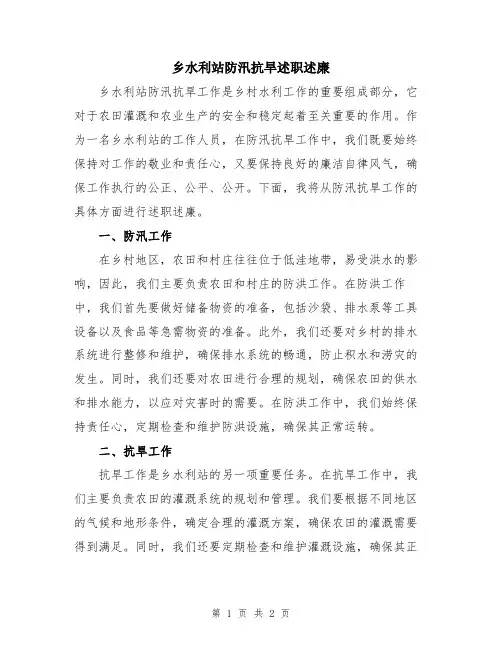 乡水利站防汛抗旱述职述廉

乡水利站防汛抗旱工作是乡村水利工作的重要组成部分，它对于农田灌溉和农业生产的安全和稳定起着至关重要的作用。作为一名乡水利站的工作人员，在防汛抗旱工作中，我们既要始终保持对工作的敬业和责任心，又要保持良好的廉洁自律风气，确保工作执行的公正、公平、公开。下面，我将从防汛抗旱工作的具体方面进行述职述廉。

一、防汛工作

在乡村地区，农田和村庄往往位于低洼地带，易受洪水的影响，因此，我们主要负责农田和村庄的防洪工作。在防洪工作中，我们首先要做好储备物资的准备，包括沙袋、排水泵等工具设备以及食品等急需物资的准备。此外，我们还要对乡村的排水系统进行整修和维护，确保排水系统的畅通，防止积水和涝灾的发生。同时，我们还要对农田进行合理的规划，确保农田的供水和排水能力，以应对灾害时的需要。在防洪工作中，我们始终保持责任心，定期检查和维护防洪设施，确保其正常运转。

二、抗旱工作

抗旱工作是乡水利站的另一项重要任务。在抗旱工作中，我们主要负责农田的灌溉系统的规划和管理。我们要根据不同地区的气候和地形条件，确定合理的灌溉方案，确保农田的灌溉需要得到满足。同时，我们还要定期检查和维护灌溉设施，确保其正

第 1 页 共 2 页